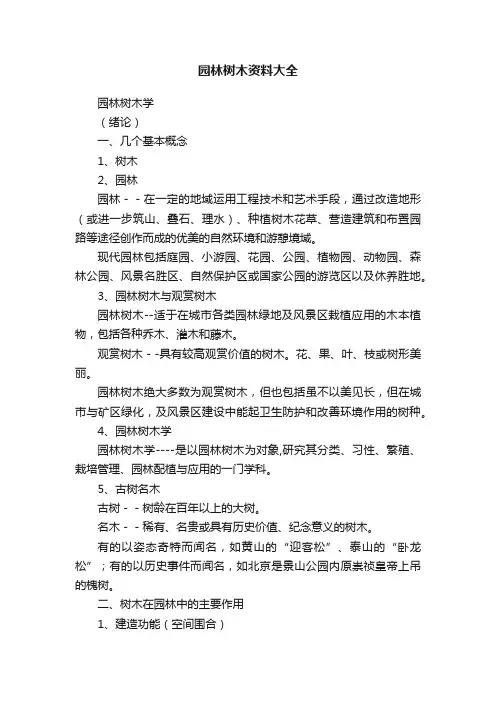 园林树木资料大全

园林树木学

（绪论）

一、几个基本概念

1、树木

2、园林

园林－－在一定的地域运用工程技术和艺术手段，通过改造地形（或进一步筑山、叠石、理水）、种植树木花草、营造建筑和布置园路等途径创作而成的优美的自然环境和游憩境域。

现代园林包括庭园、小游园、花园、公园、植物园、动物园、森林公园、风景名胜区、自然保护区或国家公园的游览区以及休养胜地。

3、园林树木与观赏树木

园林树木--适于在城市各类园林绿地及风景区栽植应用的木本植物，包括各种乔木、灌木和藤木。

观赏树木－-具有较高观赏价值的树木。花、果、叶、枝或树形美丽。

园林树木绝大多数为观赏树木，但也包括虽不以美见长，但在城市与矿区绿化，及风景区建设中能起卫生防护和改善环境作用的树种。

4、园林树木学

园林树木学----是以园林树木为对象,研究其分类、习性、繁殖、栽培管理、园林配植与应用的一门学科。

5、古树名木

古树－－树龄在百年以上的大树。

名木－－稀有、名贵或具有历史价值、纪念意义的树木。

有的以姿态奇特而闻名，如黄山的“迎客松”、泰山的“卧龙松”；有的以历史事件而闻名，如北京是景山公园内原崇祯皇帝上吊的槐树。

二、树木在园林中的主要作用

1、建造功能（空间围合）